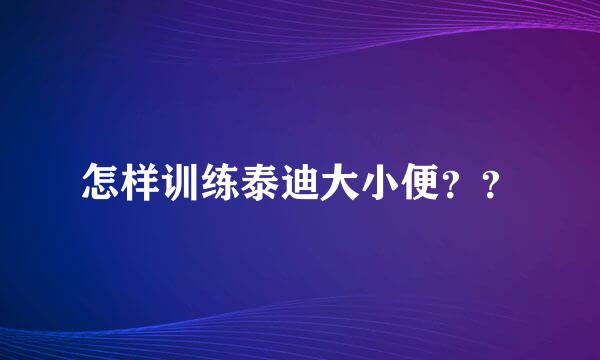 怎样训练泰迪大小便？？